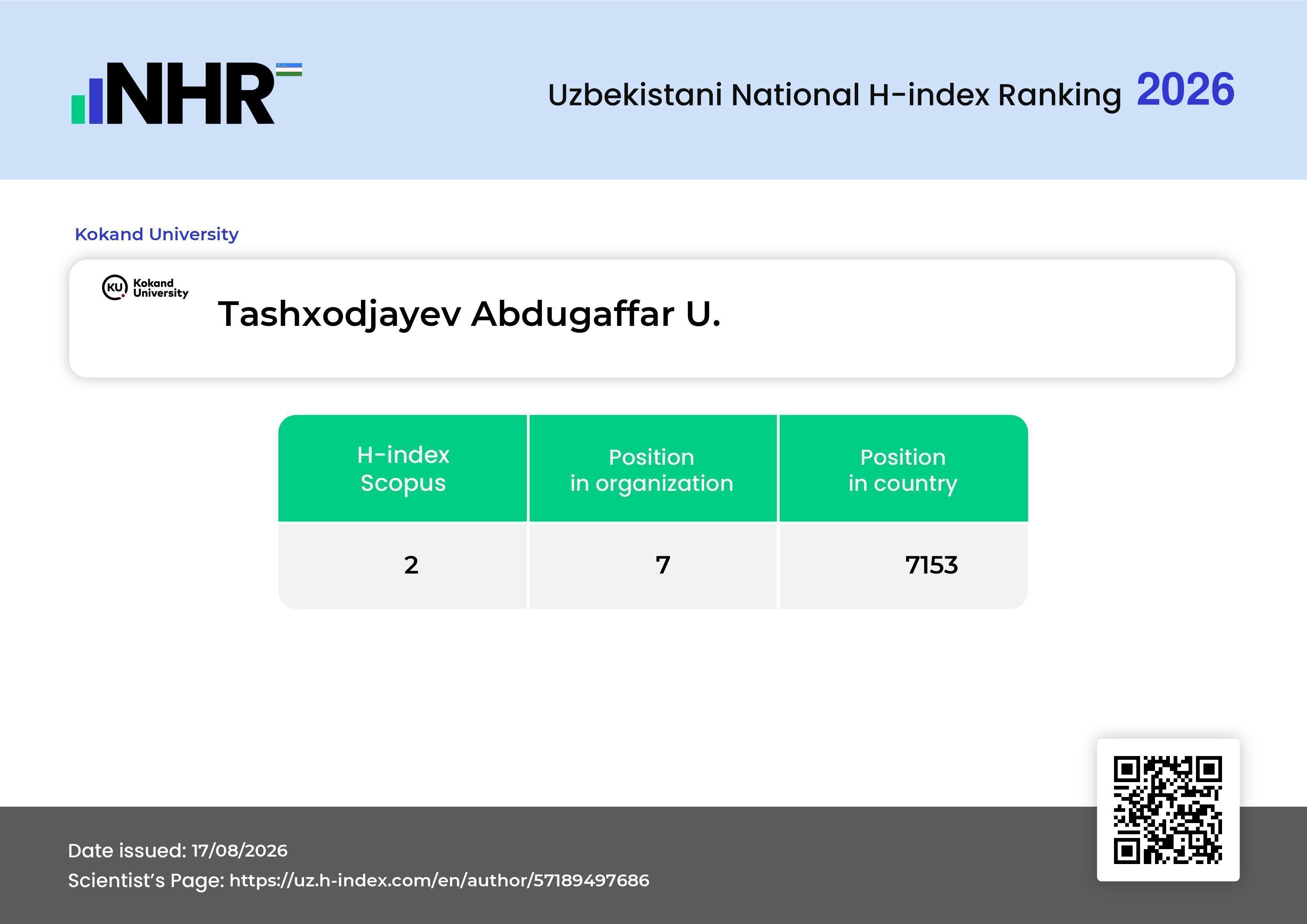 NHR

Uzbekistani National H-index Ranking 2026

Kokand University

KU Kokand University

Tashxodjayev Abdugaffar U.

| H-index Scopus | Position in organization | Position in country |
|---|---|---|
| 2 | 7 | 7153 |

Date issued: 17/08/2026
Scientist's Page: https://uz.h-index.com/en/author/57189497686